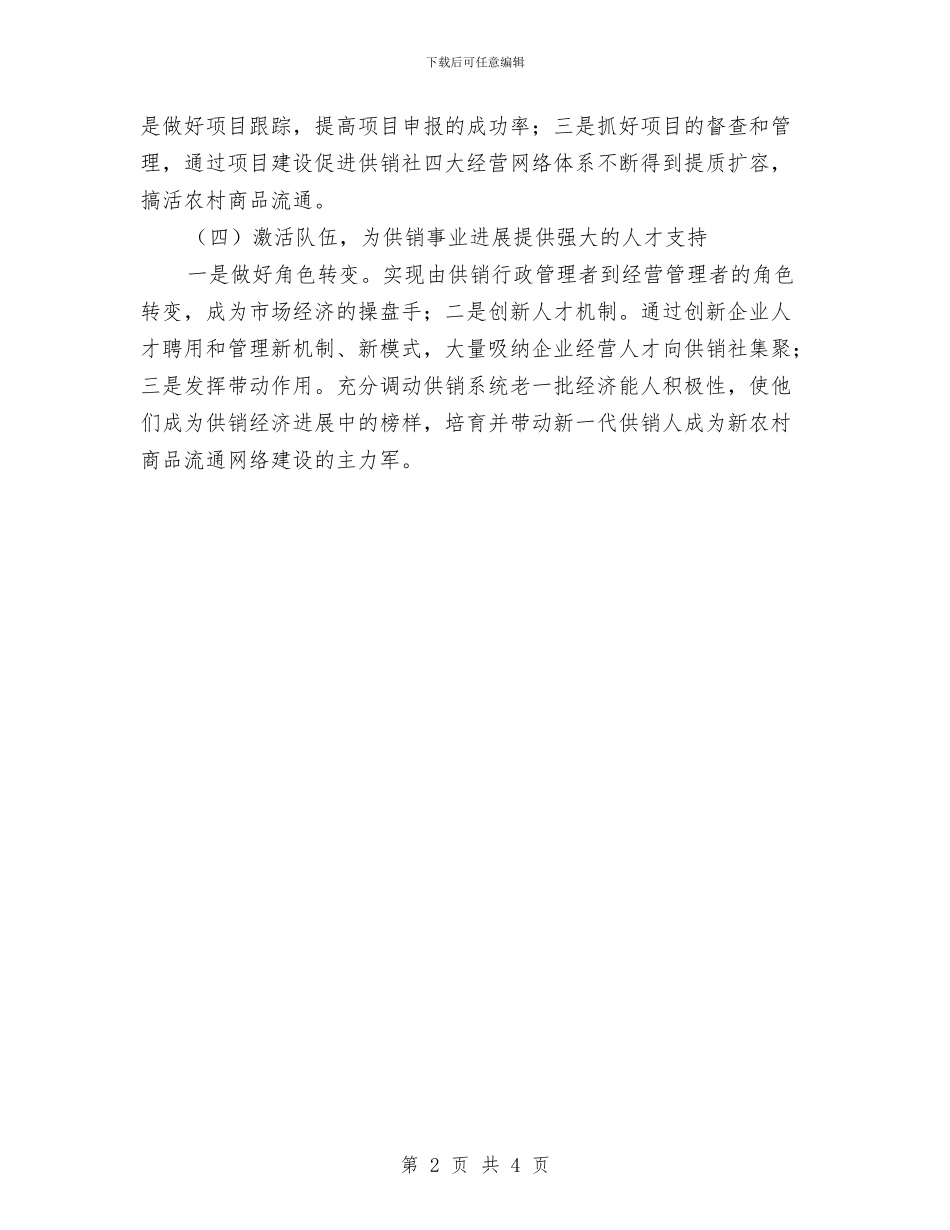 下载后可任意编辑

是做好项目跟踪，提高项目申报的成功率；三是抓好项目的督查和管理，通过项目建设促进供销社四大经营网络体系不断得到提质扩容，搞活农村商品流通。

（四）激活队伍，为供销事业进展提供强大的人才支持

一是做好角色转变。实现由供销行政管理者到经营管理者的角色转变，成为市场经济的操盘手；二是创新人才机制。通过创新企业人才聘用和管理新机制、新模式，大量吸纳企业经营人才向供销社集聚；三是发挥带动作用。充分调动供销系统老一批经济能人积极性，使他们成为供销经济进展中的榜样，培育并带动新一代供销人成为新农村商品流通网络建设的主力军。

第2页 共4页